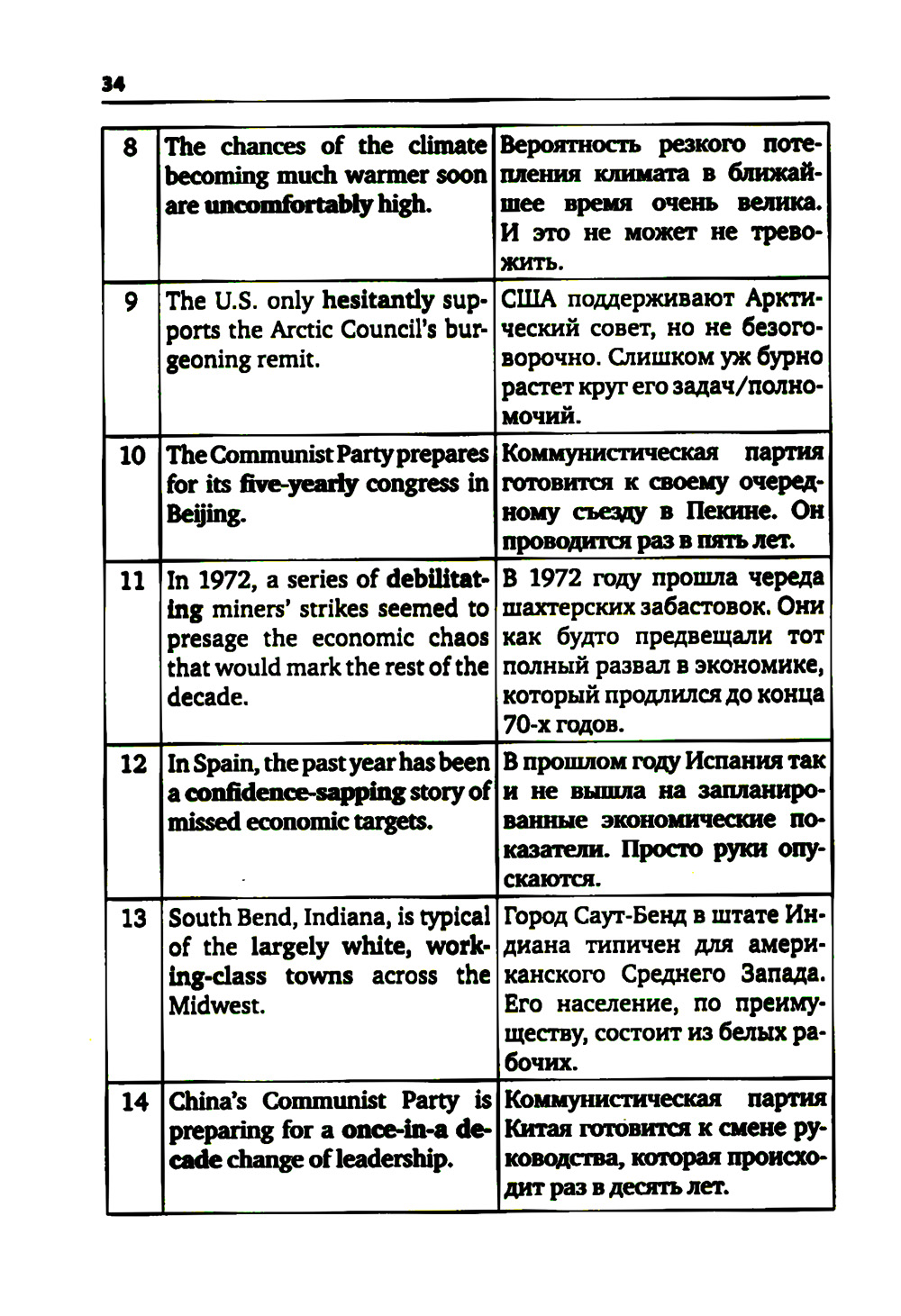 34

| | | |
|---|---|---|
| 8 | The chances of the climate becoming much warmer soon are uncomfortably high. | Вероятность резкого потепления климата в ближайшее время очень велика. И это не может не тревожить. |
| 9 | The U.S. only hesitantly supports the Arctic Council's burgeoning remit. | США поддерживают Арктический совет, но не безоговорочно. Слишком уж бурно растет круг его задач/полномочий. |
| 10 | The Communist Party prepares for its five-yearly congress in Beijing. | Коммунистическая партия готовится к своему очередному съезду в Пекине. Он проводится раз в пять лет. |
| 11 | In 1972, a series of debilitating miners' strikes seemed to presage the economic chaos that would mark the rest of the decade. | В 1972 году прошла череда шахтерских забастовок. Они как будто предвещали тот полный развал в экономике, который продлился до конца 70-х годов. |
| 12 | In Spain, the past year has been a confidence-sapping story of missed economic targets. | В прошлом году Испания так и не вышла на запланированные экономические показатели. Просто руки опускаются. |
| 13 | South Bend, Indiana, is typical of the largely white, working-class towns across the Midwest. | Город Саут-Бенд в штате Индиана типичен для американского Среднего Запада. Его население, по преимуществу, состоит из белых рабочих. |
| 14 | China's Communist Party is preparing for a once-in-a decade change of leadership. | Коммунистическая партия Китая готовится к смене руководства, которая происходит раз в десять лет. |